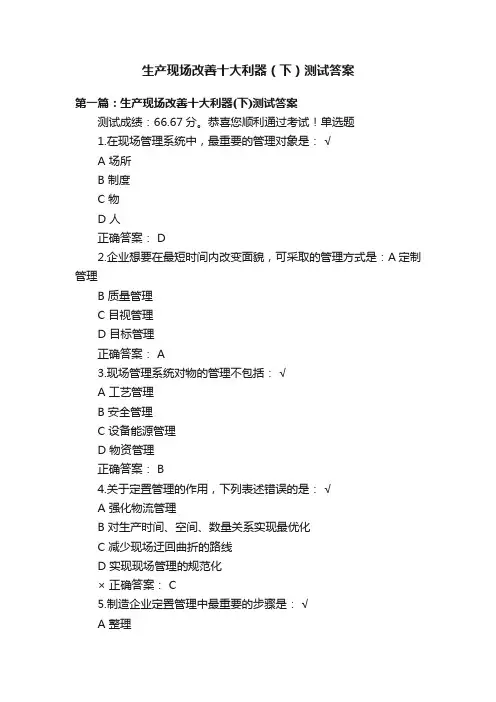 生产现场改善十大利器（下）测试答案

第一篇：生产现场改善十大利器(下)测试答案

测试成绩：66.67 分。恭喜您顺利通过考试！单选题

1.在现场管理系统中，最重要的管理对象是： √

A 场所

B 制度

C 物

D 人

正确答案： D

2.企业想要在最短时间内改变面貌，可采取的管理方式是：A 定制管理

B 质量管理

C 目视管理

D 目标管理

正确答案： A

3.现场管理系统对物的管理不包括： √

A 工艺管理

B 安全管理

C 设备能源管理

D 物资管理

正确答案： B

4.关于定置管理的作用，下列表述错误的是： √

A 强化物流管理

B 对生产时间、空间、数量关系实现最优化

C 减少现场迂回曲折的路线

D 实现现场管理的规范化

× 正确答案： C

5.制造企业定置管理中最重要的步骤是： √

A 整理